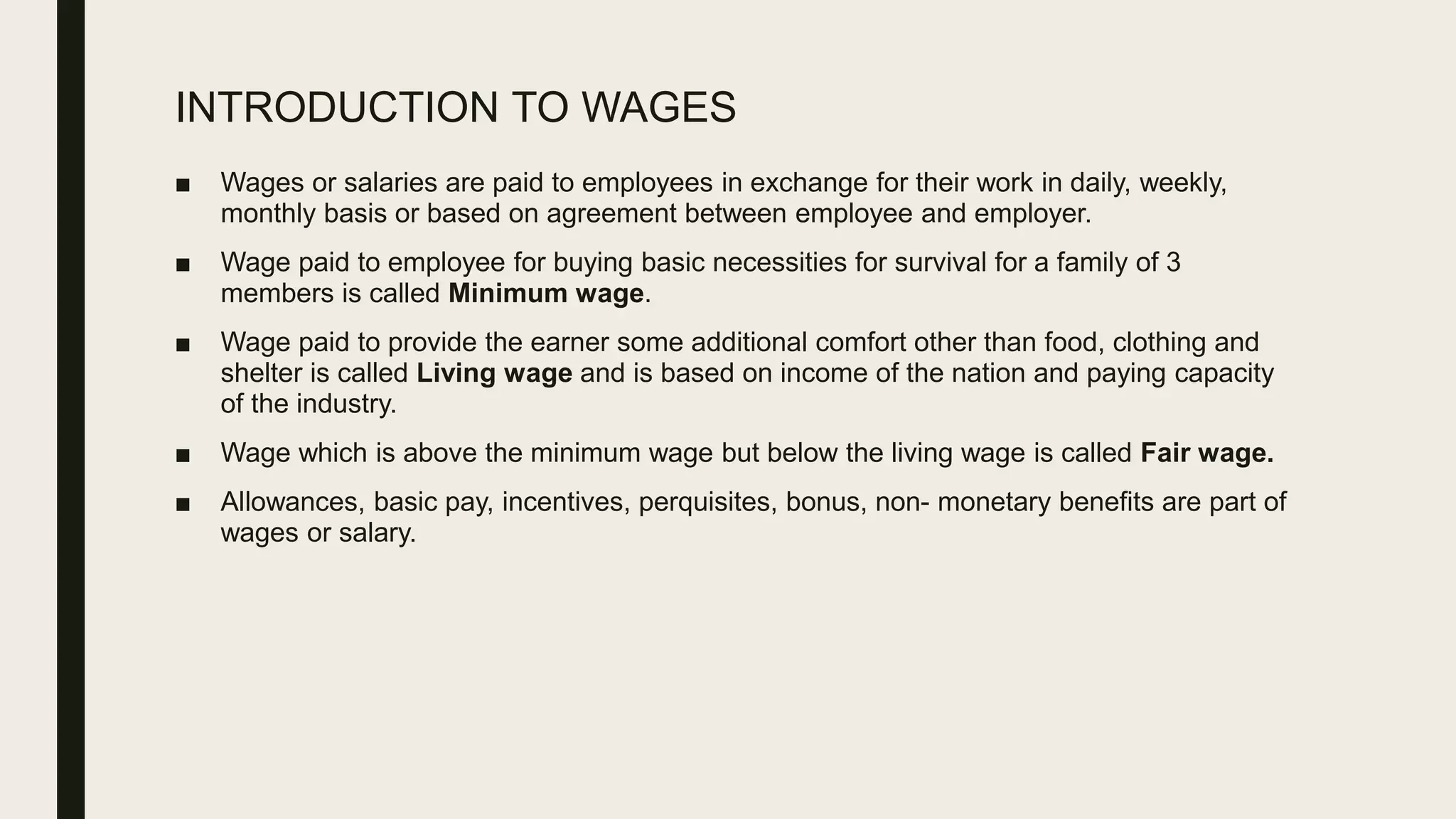 INTRODUCTION TO WAGES

■ Wages or salaries are paid to employees in exchange for their work in daily, weekly, monthly basis or based on agreement between employee and employer.

■ Wage paid to employee for buying basic necessities for survival for a family of 3 members is called **Minimum wage**.

■ Wage paid to provide the earner some additional comfort other than food, clothing and shelter is called **Living wage** and is based on income of the nation and paying capacity of the industry.

■ Wage which is above the minimum wage but below the living wage is called **Fair wage.**

■ Allowances, basic pay, incentives, perquisites, bonus, non- monetary benefits are part of wages or salary.